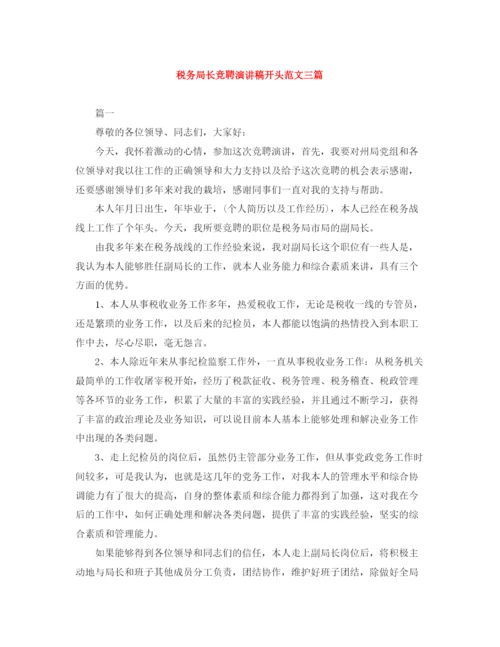 税务局长竞聘演讲稿开头范文三篇

篇一

尊敬的各位领导、同志们，大家好：

今天，我怀着激动的心情，参加这次竞聘演讲，首先，我要对州局党组和各位领导对我以往工作的正确领导和大力支持以及给予这次竞聘的机会表示感谢，还要感谢领导们多年来对我的栽培，感谢同事们一直对我的支持与帮助。

本人年月日出生，年毕业于，(个人简历以及工作经历)，本人已经在税务战线上工作了个年头。今天，我所要竞聘的职位是税务局市局的副局长。

由我多年来在税务战线的工作经验来说，我对副局长这个职位有一些人是，我认为本人能够胜任副局长的工作，就本人业务能力和综合素质来讲，具有三个方面的优势。

1、本人从事税收业务工作多年，热爱税收工作，无论是税收一线的专管员，还是繁琐的业务工作，以及后来的纪检员，本人都能以饱满的热情投入到本职工作中去，尽心尽职，毫无怨言。

2、本人除近年来从事纪检监察工作外，一直从事税收业务工作：从税务机关最简单的工作收屠宰税开始，经历了税款征收、税务管理、税务稽查、税政管理等各环节的业务工作，积累了大量的丰富的实践经验，并且通过不断学习，获得了丰富的政治理论及业务知识，可以说目前本人基本上能够处理和解决业务工作中出现的各类问题。

3、走上纪检员的岗位后，虽然仍主管部分业务工作，但从事党政党务工作时间较多，可是我认为，也就是这几年的党务工作，对我本人的管理水平和综合协调能力有了很大的提高，自身的整体素质和综合能力都得到了加强，这对我在今后的工作中，如何正确处理和解决各类问题，提供了丰富的实践经验，坚实的综合素质和管理能力。

如果能够得到各位领导和同志们的信任，本人走上副局长岗位后，将积极主动地与局长和班子其他成员分工负责，团结协作，维护好班子团结，除做好全局